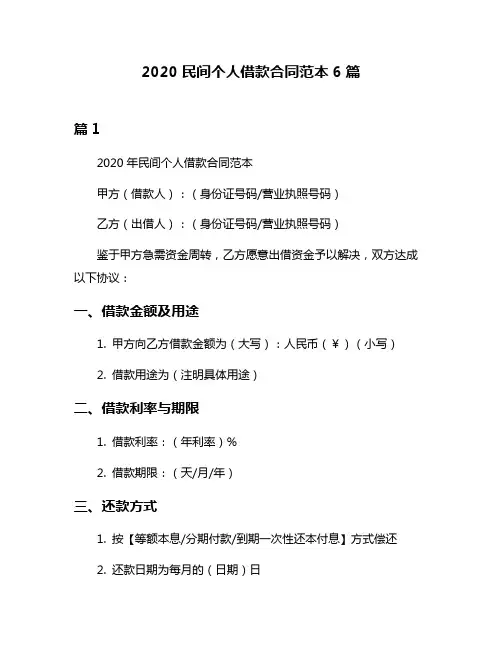 2020 民间个人借款合同范本 6 篇

篇 1

2020 年民间个人借款合同范本

甲方（借款人）：（身份证号码/营业执照号码）

乙方（出借人）：（身份证号码/营业执照号码）

鉴于甲方急需资金周转，乙方愿意出借资金予以解决，双方达成以下协议：

一、借款金额及用途

1. 甲方向乙方借款金额为（大写）：人民币（￥）（小写）

2. 借款用途为（注明具体用途）

二、借款利率与期限

1. 借款利率：（年利率）%

2. 借款期限：（天/月/年）

三、还款方式

1. 按【等额本息/分期付款/到期一次性还本付息】方式偿还

2. 还款日期为每月的（日期）日